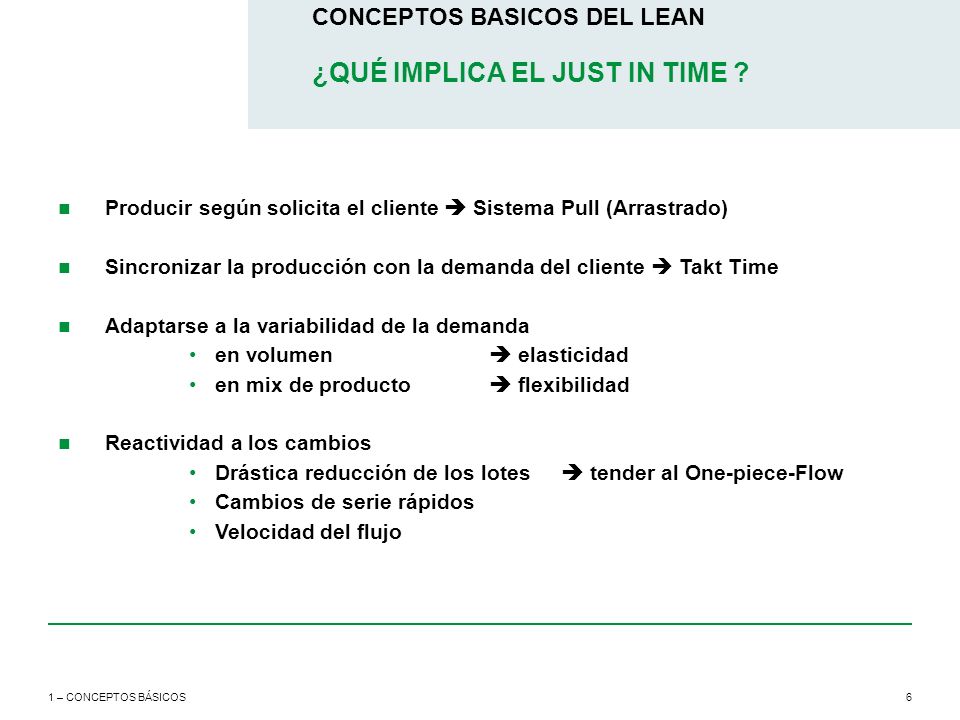 CONCEPTOS BASICOS DEL LEAN

¿QUÉ IMPLICA EL JUST IN TIME ?

■ Producir según solicita el cliente ➔ Sistema Pull (Arrastrado)

■ Sincronizar la producción con la demanda del cliente ➔ Takt Time

■ Adaptarse a la variabilidad de la demanda
• en volumen ➔ elasticidad
• en mix de producto ➔ flexibilidad

■ Reactividad a los cambios
• Drástica reducción de los lotes ➔ tender al One-piece-Flow
• Cambios de serie rápidos
• Velocidad del flujo

1 – CONCEPTOS BÁSICOS

6